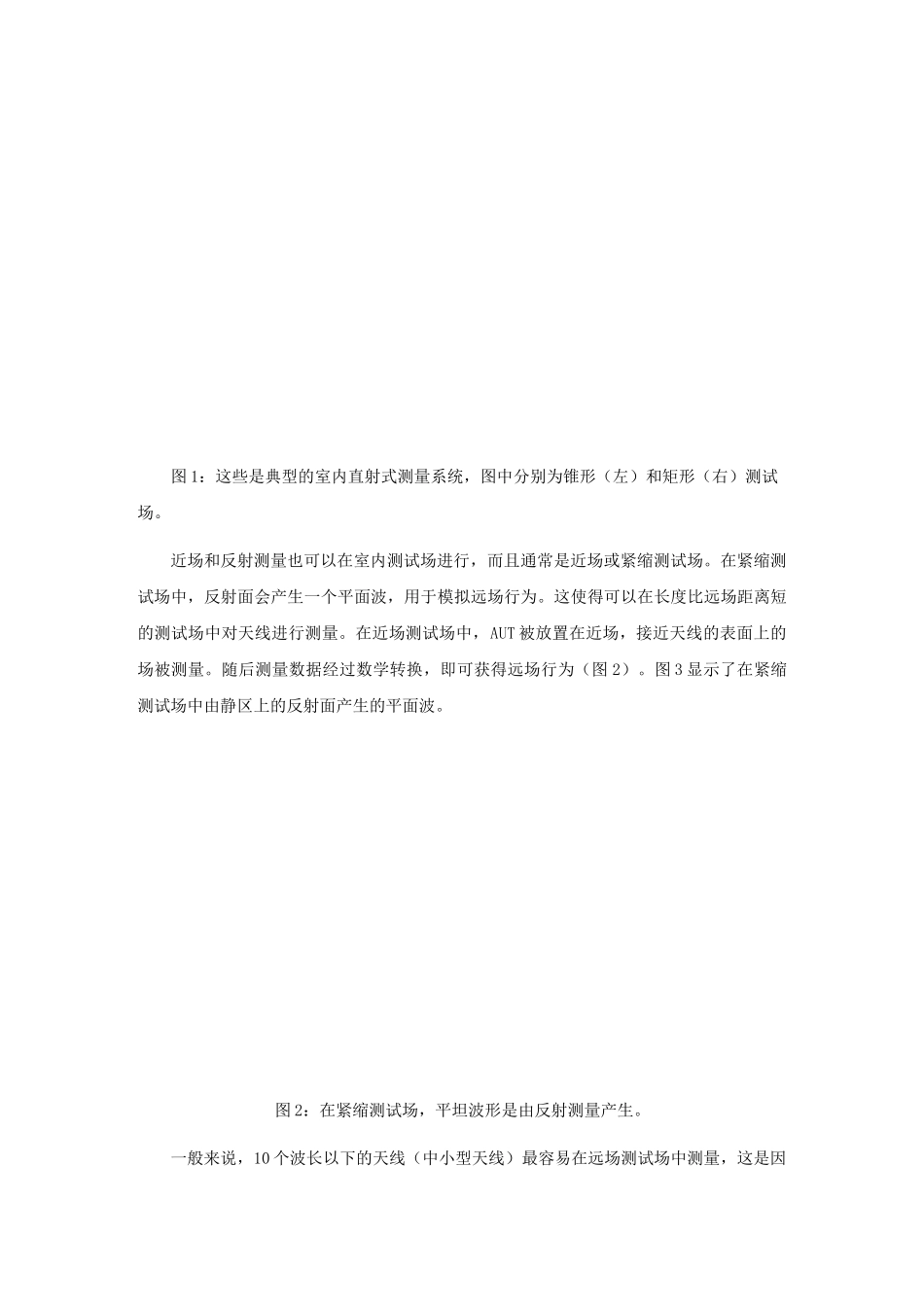 图 1：这些是典型的室内直射式测量系统，图中分别为锥形（左）和矩形（右）测试场。

近场和反射测量也可以在室内测试场进行，而且通常是近场或紧缩测试场。在紧缩测试场中，反射面会产生一个平面波，用于模拟远场行为。这使得可以在长度比远场距离短的测试场中对天线进行测量。在近场测试场中，AUT 被放置在近场，接近天线的表面上的场被测量。随后测量数据经过数学转换，即可获得远场行为（图 2）。图 3 显示了在紧缩测试场中由静区上的反射面产生的平面波。

图 2：在紧缩测试场，平坦波形是由反射测量产生。

一般来说，10 个波长以下的天线（中小型天线）最容易在远场测试场中测量，这是因